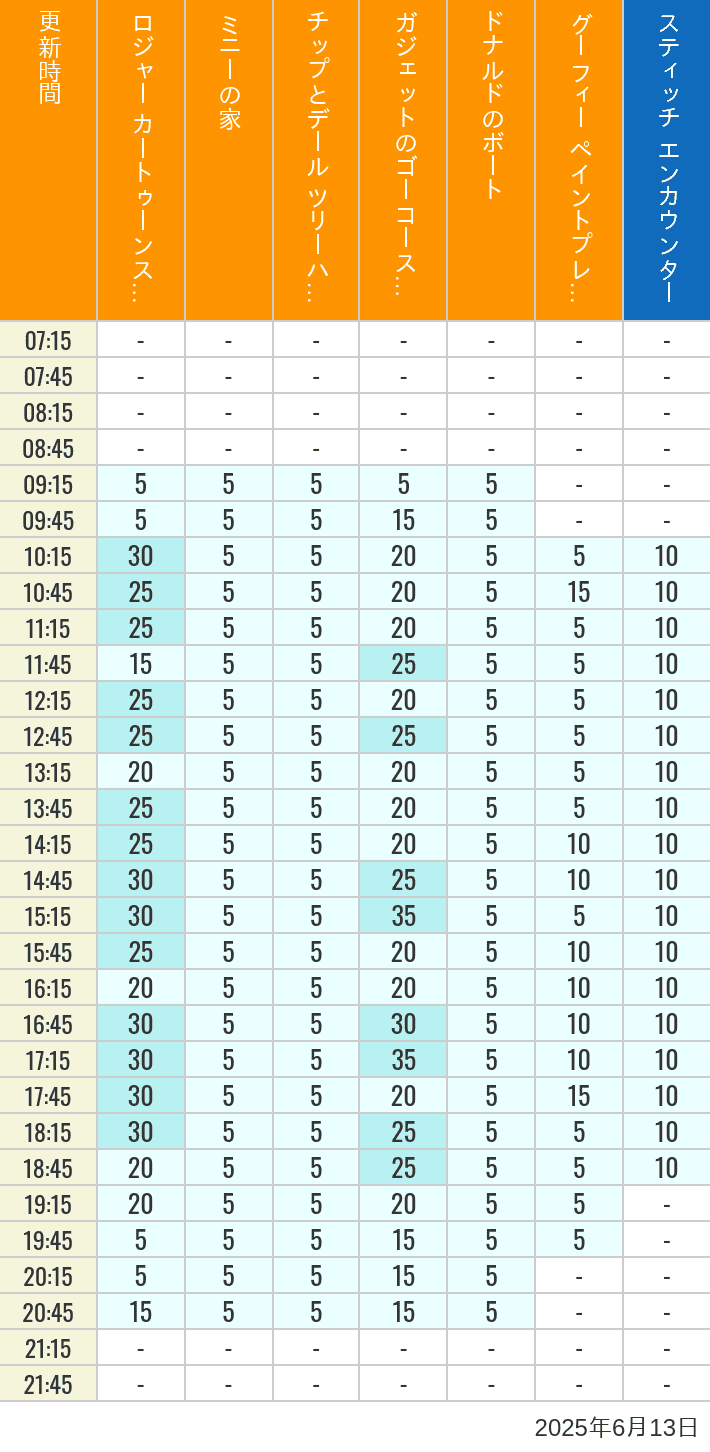 | 更新時間 | ロジャー カートゥーンス… | ミニーの家 | チップとデール ツリーハ… | ガジェットのゴーコース… | ドナルドのボート | グーフィー ペイントプレ… | スティッチ エンカウンター |
|---|---|---|---|---|---|---|---|
| 07:15 | - | - | - | - | - | - | - |
| 07:45 | - | - | - | - | - | - | - |
| 08:15 | - | - | - | - | - | - | - |
| 08:45 | - | - | - | - | - | - | - |
| 09:15 | 5 | 5 | 5 | 5 | 5 | - | - |
| 09:45 | 5 | 5 | 5 | 15 | 5 | - | - |
| 10:15 | 30 | 5 | 5 | 20 | 5 | 5 | 10 |
| 10:45 | 25 | 5 | 5 | 20 | 5 | 15 | 10 |
| 11:15 | 25 | 5 | 5 | 20 | 5 | 5 | 10 |
| 11:45 | 15 | 5 | 5 | 25 | 5 | 5 | 10 |
| 12:15 | 25 | 5 | 5 | 20 | 5 | 5 | 10 |
| 12:45 | 25 | 5 | 5 | 25 | 5 | 5 | 10 |
| 13:15 | 20 | 5 | 5 | 20 | 5 | 5 | 10 |
| 13:45 | 25 | 5 | 5 | 20 | 5 | 5 | 10 |
| 14:15 | 25 | 5 | 5 | 20 | 5 | 10 | 10 |
| 14:45 | 30 | 5 | 5 | 25 | 5 | 10 | 10 |
| 15:15 | 30 | 5 | 5 | 35 | 5 | 5 | 10 |
| 15:45 | 25 | 5 | 5 | 20 | 5 | 10 | 10 |
| 16:15 | 20 | 5 | 5 | 20 | 5 | 10 | 10 |
| 16:45 | 30 | 5 | 5 | 30 | 5 | 10 | 10 |
| 17:15 | 30 | 5 | 5 | 35 | 5 | 10 | 10 |
| 17:45 | 30 | 5 | 5 | 20 | 5 | 15 | 10 |
| 18:15 | 30 | 5 | 5 | 25 | 5 | 5 | 10 |
| 18:45 | 20 | 5 | 5 | 25 | 5 | 5 | 10 |
| 19:15 | 20 | 5 | 5 | 20 | 5 | 5 | - |
| 19:45 | 5 | 5 | 5 | 15 | 5 | 5 | - |
| 20:15 | 5 | 5 | 5 | 15 | 5 | - | - |
| 20:45 | 15 | 5 | 5 | 15 | 5 | - | - |
| 21:15 | - | - | - | - | - | - | - |
| 21:45 | - | - | - | - | - | - | - |

2025年6月13日